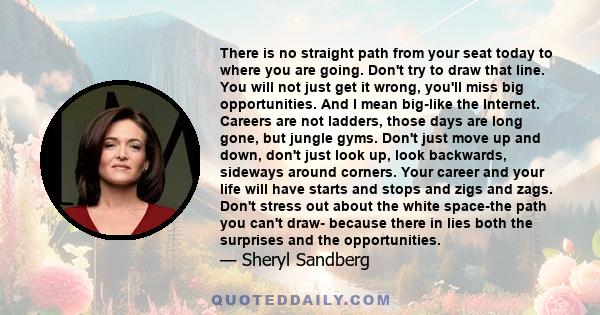 There is no straight path from your seat today to where you are going. Don't try to draw that line. You will not just get it wrong, you'll miss big opportunities. And I mean big-like the Internet. Careers are not ladders, those days are long gone, but jungle gyms. Don't just move up and down, don't just look up, look backwards, sideways around corners. Your career and your life will have starts and stops and zigs and zags. Don't stress out about the white space-the path you can't draw- because there in lies both the surprises and the opportunities.
— Sheryl Sandberg

QUOTEDDAILY.COM